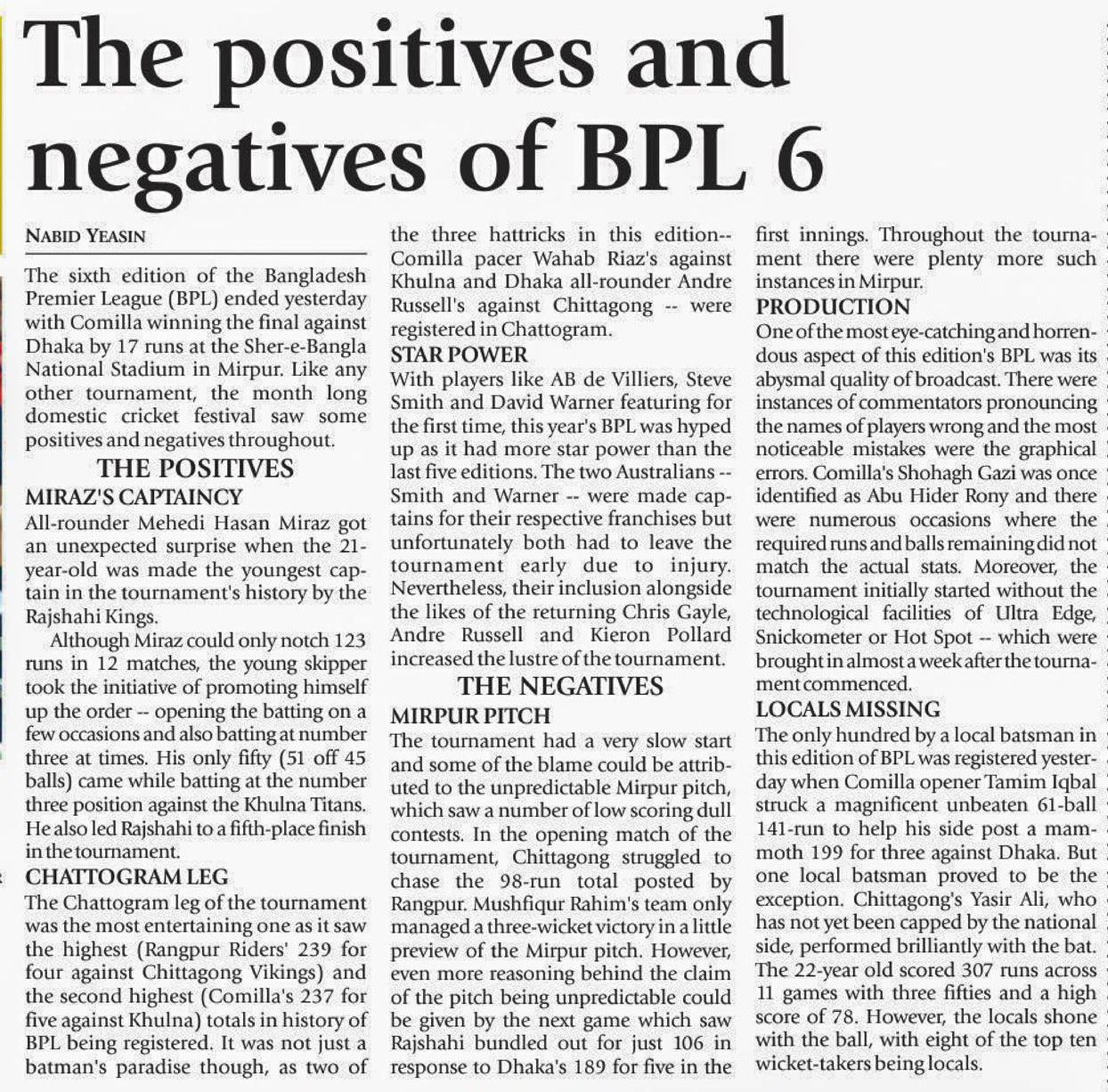 The positives and negatives of BPL 6

NABID YEASIN

The sixth edition of the Bangladesh Premier League (BPL) ended yesterday with Comilla winning the final against Dhaka by 17 runs at the Sher-e-Bangla National Stadium in Mirpur. Like any other tournament, the month long domestic cricket festival saw some positives and negatives throughout.

THE POSITIVES

MIRAZ'S CAPTAINCY

All-rounder Mehedi Hasan Miraz got an unexpected surprise when the 21-year-old was made the youngest captain in the tournament's history by the Rajshahi Kings.

Although Miraz could only notch 123 runs in 12 matches, the young skipper took the initiative of promoting himself up the order -- opening the batting on a few occasions and also batting at number three at times. His only fifty (51 off 45 balls) came while batting at the number three position against the Khulna Titans. He also led Rajshahi to a fifth-place finish in the tournament.

CHATTOGRAM LEG

The Chattogram leg of the tournament was the most entertaining one as it saw the highest (Rangpur Riders' 239 for four against Chittagong Vikings) and the second highest (Comilla's 237 for five against Khulna) totals in history of BPL being registered. It was not just a batman's paradise though, as two of the three hattricks in this edition-- Comilla pacer Wahab Riaz's against Khulna and Dhaka all-rounder Andre Russell's against Chittagong -- were registered in Chattogram.

STAR POWER

With players like AB de Villiers, Steve Smith and David Warner featuring for the first time, this year's BPL was hyped up as it had more star power than the last five editions. The two Australians -- Smith and Warner -- were made captains for their respective franchises but unfortunately both had to leave the tournament early due to injury. Nevertheless, their inclusion alongside the likes of the returning Chris Gayle, Andre Russell and Kieron Pollard increased the lustre of the tournament.

THE NEGATIVES

MIRPUR PITCH

The tournament had a very slow start and some of the blame could be attributed to the unpredictable Mirpur pitch, which saw a number of low scoring dull contests. In the opening match of the tournament, Chittagong struggled to chase the 98-run total posted by Rangpur. Mushfiqur Rahim's team only managed a three-wicket victory in a little preview of the Mirpur pitch. However, even more reasoning behind the claim of the pitch being unpredictable could be given by the next game which saw Rajshahi bundled out for just 106 in response to Dhaka's 189 for five in the first innings. Throughout the tournament there were plenty more such instances in Mirpur.

PRODUCTION

One of the most eye-catching and horrendous aspect of this edition's BPL was its abysmal quality of broadcast. There were instances of commentators pronouncing the names of players wrong and the most noticeable mistakes were the graphical errors. Comilla's Shohagh Gazi was once identified as Abu Hider Rony and there were numerous occasions where the required runs and balls remaining did not match the actual stats. Moreover, the tournament initially started without the technological facilities of Ultra Edge, Snickometer or Hot Spot -- which were brought in almost a week after the tournament commenced.

LOCALS MISSING

The only hundred by a local batsman in this edition of BPL was registered yesterday when Comilla opener Tamim Iqbal struck a magnificent unbeaten 61-ball 141-run to help his side post a mammoth 199 for three against Dhaka. But one local batsman proved to be the exception. Chittagong's Yasir Ali, who has not yet been capped by the national side, performed brilliantly with the bat. The 22-year old scored 307 runs across 11 games with three fifties and a high score of 78. However, the locals shone with the ball, with eight of the top ten wicket-takers being locals.